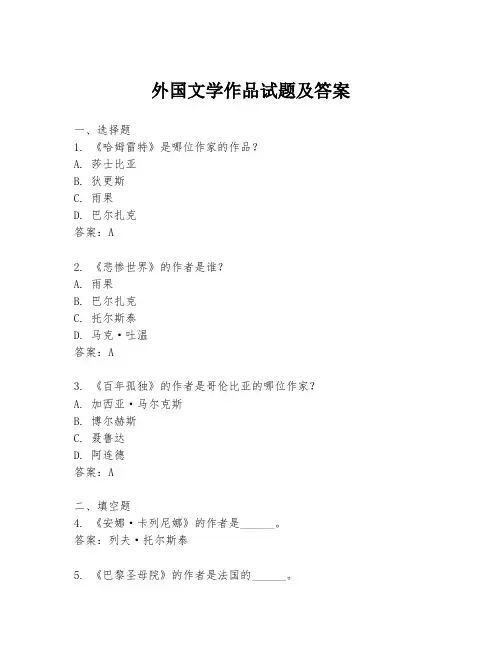 外国文学作品试题及答案

一、选择题
1. 《哈姆雷特》是哪位作家的作品？
A. 莎士比亚
B. 狄更斯
C. 雨果
D. 巴尔扎克
答案：A

2. 《悲惨世界》的作者是谁？
A. 雨果
B. 巴尔扎克
C. 托尔斯泰
D. 马克·吐温
答案：A

3. 《百年孤独》的作者是哥伦比亚的哪位作家？
A. 加西亚·马尔克斯
B. 博尔赫斯
C. 聂鲁达
D. 阿连德
答案：A

二、填空题
4. 《安娜·卡列尼娜》的作者是______。
答案：列夫·托尔斯泰

5. 《巴黎圣母院》的作者是法国的______。